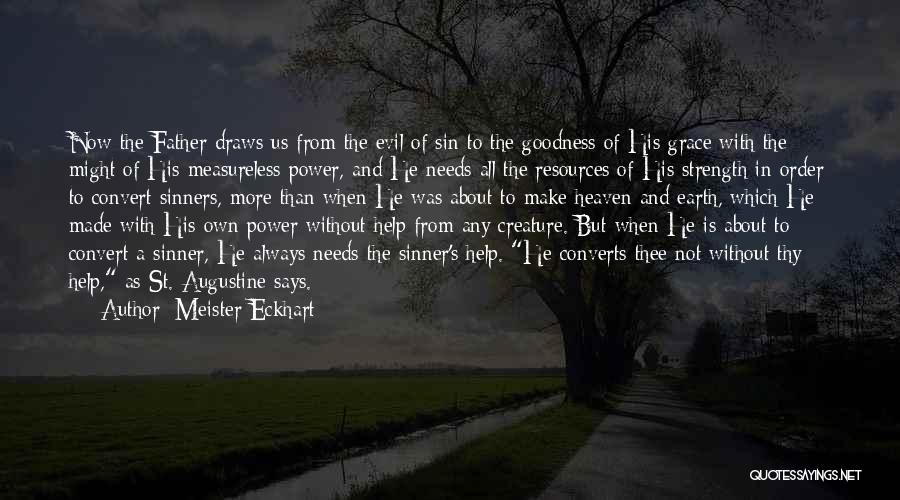 Now the Father draws us from the evil of sin to the goodness of His grace with the might of His measureless power, and He needs all the resources of His strength in order to convert sinners, more than when He was about to make heaven and earth, which He made with His own power without help from any creature. But when He is about to convert a sinner, He always needs the sinner's help. "He converts thee not without thy help," as St. Augustine says.

Author: Meister Eckhart

QUOTESSAYINGS.NET